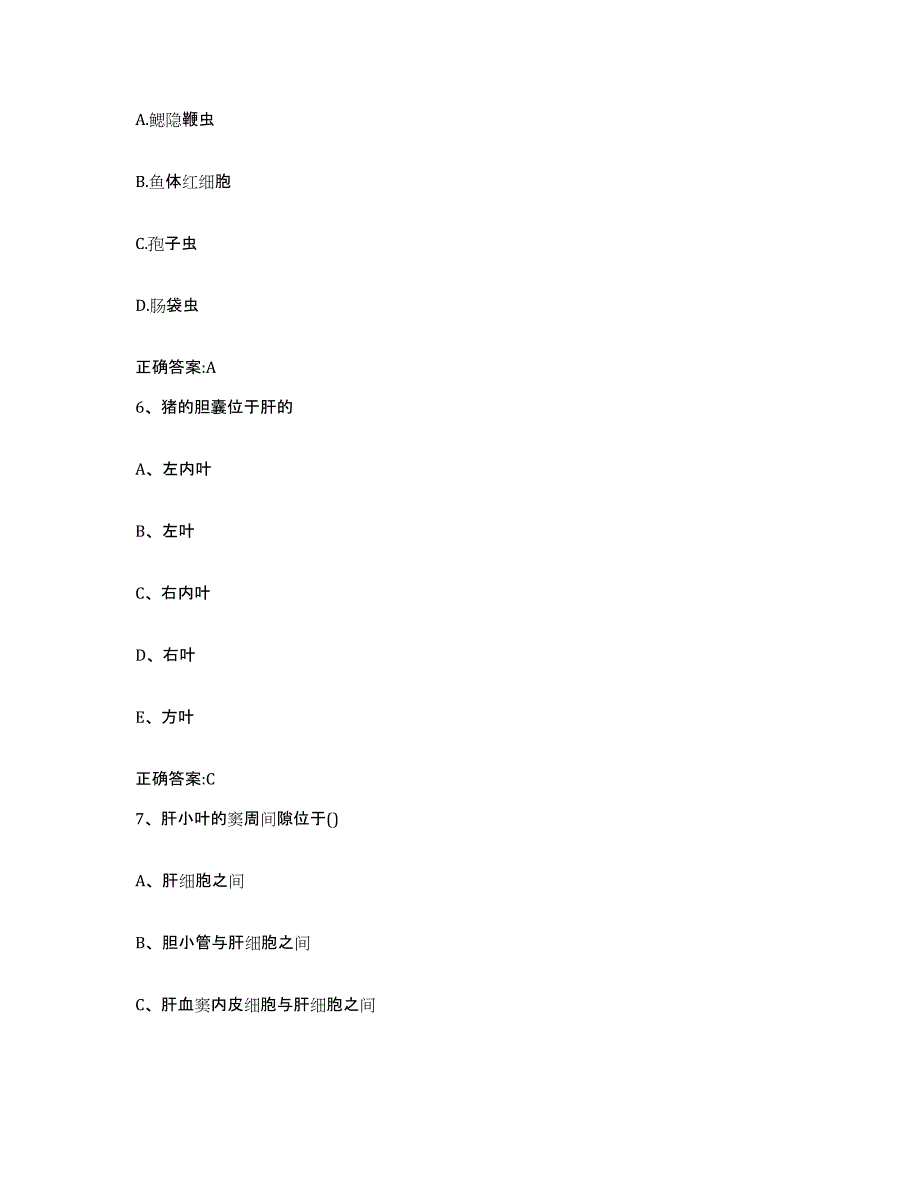 A.鳃隐鞭虫

B.鱼体红细胞

C.孢子虫

D.肠袋虫

正确答案:A

6、猪的胆囊位于肝的

A、左内叶

B、左叶

C、右内叶

D、右叶

E、方叶

正确答案:C

7、肝小叶的窦周间隙位于()

A、肝细胞之间

B、胆小管与肝细胞之间

C、肝血窦内皮细胞与肝细胞之间